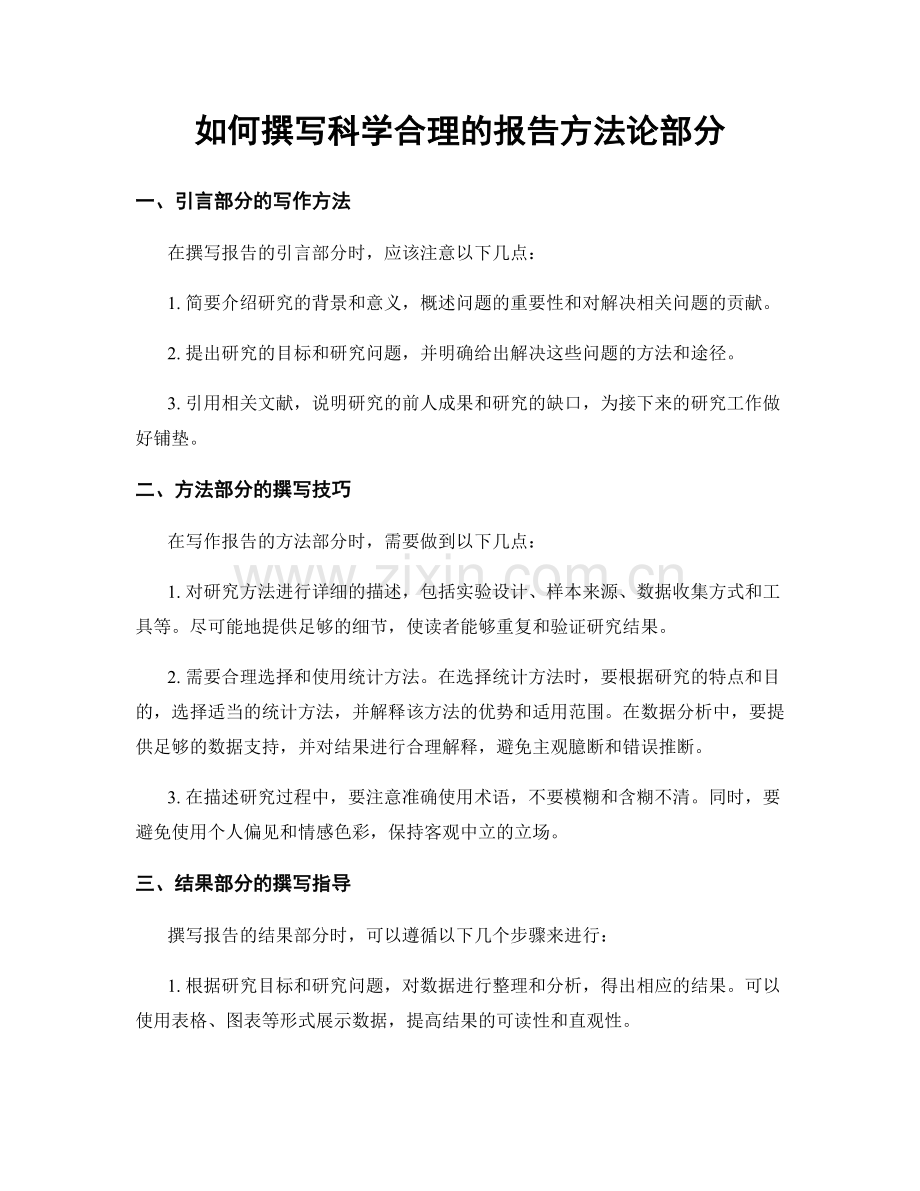 如何撰写科学合理的报告方法论部分

一、引言部分的写作方法

在撰写报告的引言部分时，应该注意以下几点：

1. 简要介绍研究的背景和意义，概述问题的重要性和对解决相关问题的贡献。

2. 提出研究的目标和研究问题，并明确给出解决这些问题的方法和途径。

3. 引用相关文献，说明研究的前人成果和研究的缺口，为接下来的研究工作做好铺垫。

二、方法部分的撰写技巧

在写作报告的方法部分时，需要做到以下几点：

1. 对研究方法进行详细的描述，包括实验设计、样本来源、数据收集方式和工具等。尽可能地提供足够的细节，使读者能够重复和验证研究结果。

2. 需要合理选择和使用统计方法。在选择统计方法时，要根据研究的特点和目的，选择适当的统计方法，并解释该方法的优势和适用范围。在数据分析中，要提供足够的数据支持，并对结果进行合理解释，避免主观臆断和错误推断。

3. 在描述研究过程中，要注意准确使用术语，不要模糊和含糊不清。同时，要避免使用个人偏见和情感色彩，保持客观中立的立场。

三、结果部分的撰写指导

撰写报告的结果部分时，可以遵循以下几个步骤来进行：

1. 根据研究目标和研究问题，对数据进行整理和分析，得出相应的结果。可以使用表格、图表等形式展示数据，提高结果的可读性和直观性。

www.zixin.com.cn